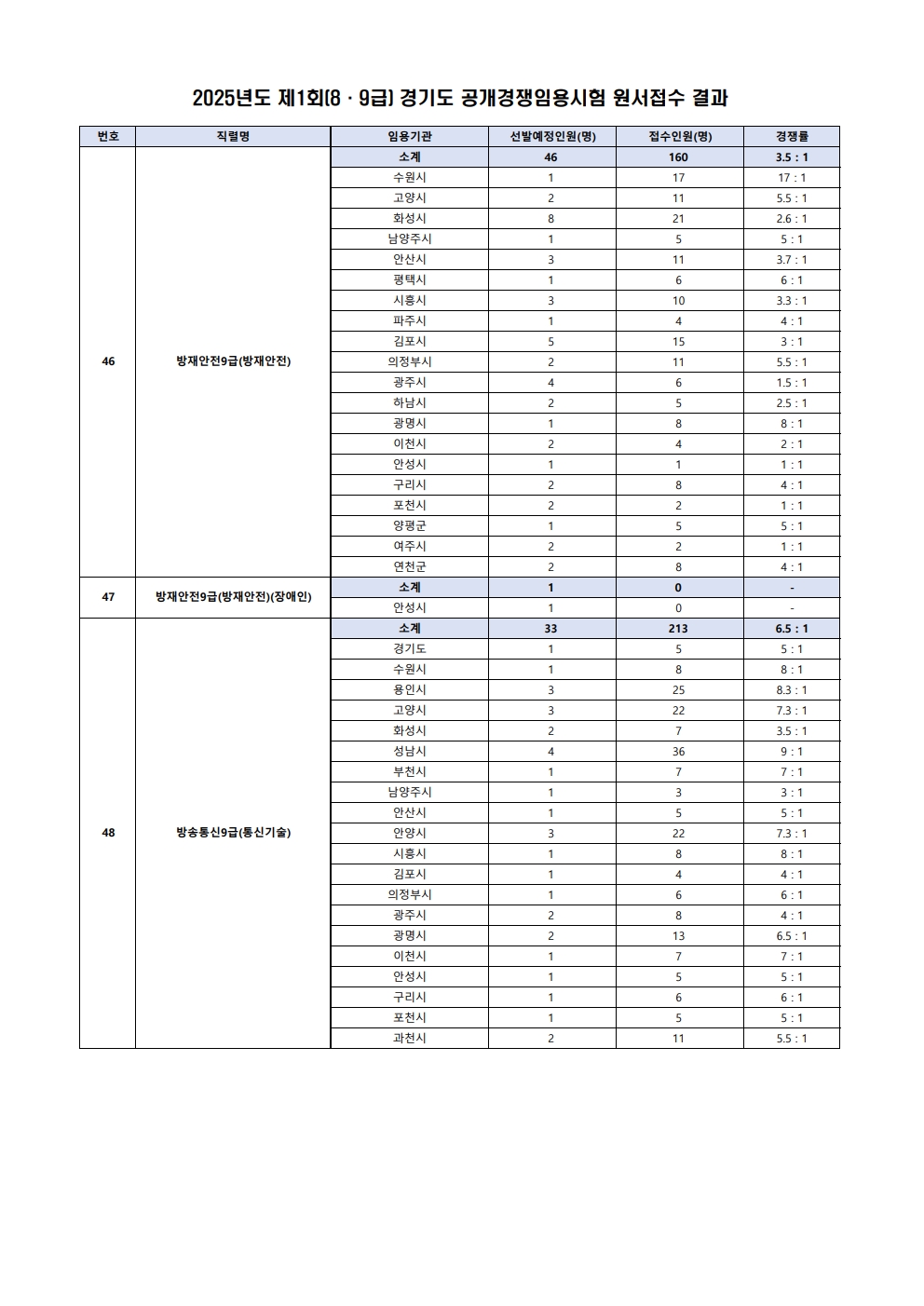 2025년도 제1회(8 · 9급) 경기도 공개경쟁임용시험 원서접수 결과

| 번호 | 직렬명 | 임용기관 | 선발예정인원(명) | 접수인원(명) | 경쟁률 |
|---|---|---|---|---|---|
| 46 | 방재안전9급(방재안전) | 소계 | 46 | 160 | 3.5 : 1 |
| | | 수원시 | 1 | 17 | 17 : 1 |
| | | 고양시 | 2 | 11 | 5.5 : 1 |
| | | 화성시 | 8 | 21 | 2.6 : 1 |
| | | 남양주시 | 1 | 5 | 5 : 1 |
| | | 안산시 | 3 | 11 | 3.7 : 1 |
| | | 평택시 | 1 | 6 | 6 : 1 |
| | | 시흥시 | 3 | 10 | 3.3 : 1 |
| | | 파주시 | 1 | 4 | 4 : 1 |
| | | 김포시 | 5 | 15 | 3 : 1 |
| | | 의정부시 | 2 | 11 | 5.5 : 1 |
| | | 광주시 | 4 | 6 | 1.5 : 1 |
| | | 하남시 | 2 | 5 | 2.5 : 1 |
| | | 광명시 | 1 | 8 | 8 : 1 |
| | | 이천시 | 2 | 4 | 2 : 1 |
| | | 안성시 | 1 | 1 | 1 : 1 |
| | | 구리시 | 2 | 8 | 4 : 1 |
| | | 포천시 | 2 | 2 | 1 : 1 |
| | | 양평군 | 1 | 5 | 5 : 1 |
| | | 여주시 | 2 | 2 | 1 : 1 |
| | | 연천군 | 2 | 8 | 4 : 1 |
| 47 | 방재안전9급(방재안전)(장애인) | 소계 | 1 | 0 | - |
| | | 안성시 | 1 | 0 | - |
| 48 | 방송통신9급(통신기술) | 소계 | 33 | 213 | 6.5 : 1 |
| | | 경기도 | 1 | 5 | 5 : 1 |
| | | 수원시 | 1 | 8 | 8 : 1 |
| | | 용인시 | 3 | 25 | 8.3 : 1 |
| | | 고양시 | 3 | 22 | 7.3 : 1 |
| | | 화성시 | 2 | 7 | 3.5 : 1 |
| | | 성남시 | 4 | 36 | 9 : 1 |
| | | 부천시 | 1 | 7 | 7 : 1 |
| | | 남양주시 | 1 | 3 | 3 : 1 |
| | | 안산시 | 1 | 5 | 5 : 1 |
| | | 안양시 | 3 | 22 | 7.3 : 1 |
| | | 시흥시 | 1 | 8 | 8 : 1 |
| | | 김포시 | 1 | 4 | 4 : 1 |
| | | 의정부시 | 1 | 6 | 6 : 1 |
| | | 광주시 | 2 | 8 | 4 : 1 |
| | | 광명시 | 2 | 13 | 6.5 : 1 |
| | | 이천시 | 1 | 7 | 7 : 1 |
| | | 안성시 | 1 | 5 | 5 : 1 |
| | | 구리시 | 1 | 6 | 6 : 1 |
| | | 포천시 | 1 | 5 | 5 : 1 |
| | | 과천시 | 2 | 11 | 5.5 : 1 |